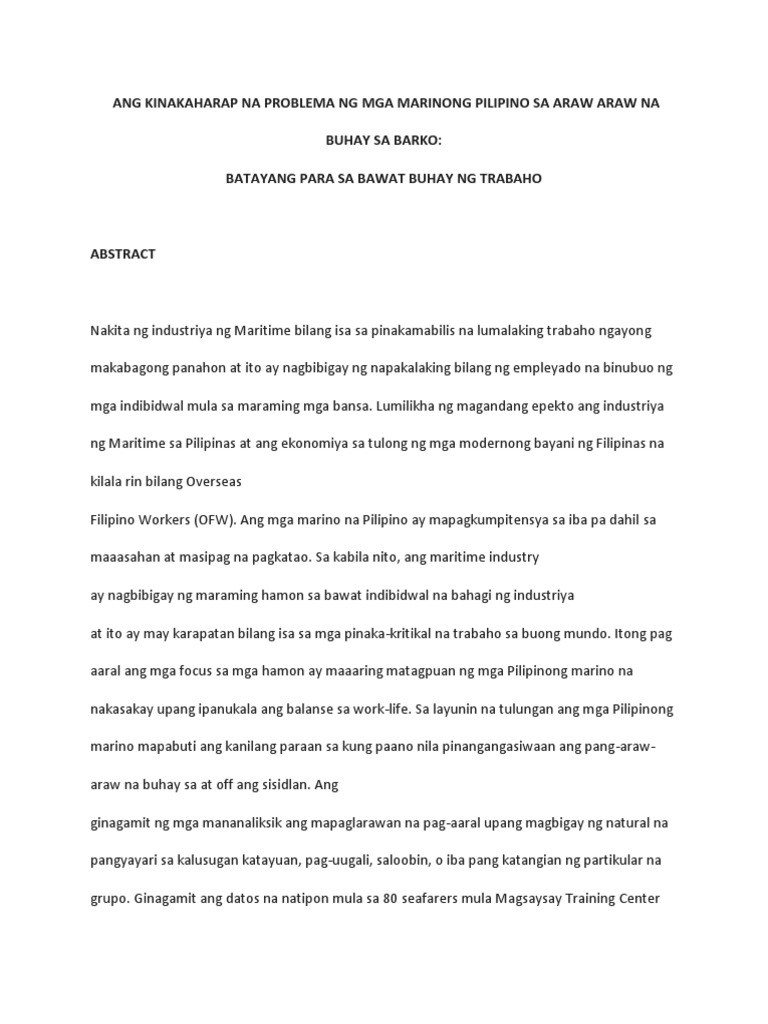 ANG KINAKAHARAP NA PROBLEMA NG MGA MARINONG PILIPINO SA ARAW ARAW NA BUHAY SA BARKO:

BATAYANG PARA SA BAWAT BUHAY NG TRABAHO

ABSTRACT

Nakita ng industriya ng Maritime bilang isa sa pinakamabilis na lumalaking trabaho ngayong makabagong panahon at ito ay nagbibigay ng napakalaking bilang ng empleyado na binubuo ng mga indibidwal mula sa maraming mga bansa. Lumilikha ng magandang epekto ang industriya ng Maritime sa Pilipinas at ang ekonomiya sa tulong ng mga modernong bayani ng Filipinas na kilala rin bilang Overseas

Filipino Workers (OFW). Ang mga marino na Pilipino ay mapagkumpitensya sa iba pa dahil sa maaasahan at masipag na pagkatao. Sa kabila nito, ang maritime industry

ay nagbibigay ng maraming hamon sa bawat indibidwal na bahagi ng industriya

at ito ay may karapatan bilang isa sa mga pinaka-kritikal na trabaho sa buong mundo. Itong pag aaral ang mga focus sa mga hamon ay maaaring matagpuan ng mga Pilipinong marino na nakasakay upang ipanukala ang balanse sa work-life. Sa layunin na tulungan ang mga Pilipinong marino mapabuti ang kanilang paraan sa kung paano nila pinangangasiwaan ang pang-araw-araw na buhay sa at off ang sisidlan. Ang

ginagamit ng mga mananaliksik ang mapaglarawan na pag-aaral upang magbigay ng natural na pangyayari sa kalusugan katayuan, pag-uugali, saloobin, o iba pang katangian ng partikular na grupo. Ginagamit ang datos na natipon mula sa 80 seafarers mula Magsaysay Training Center